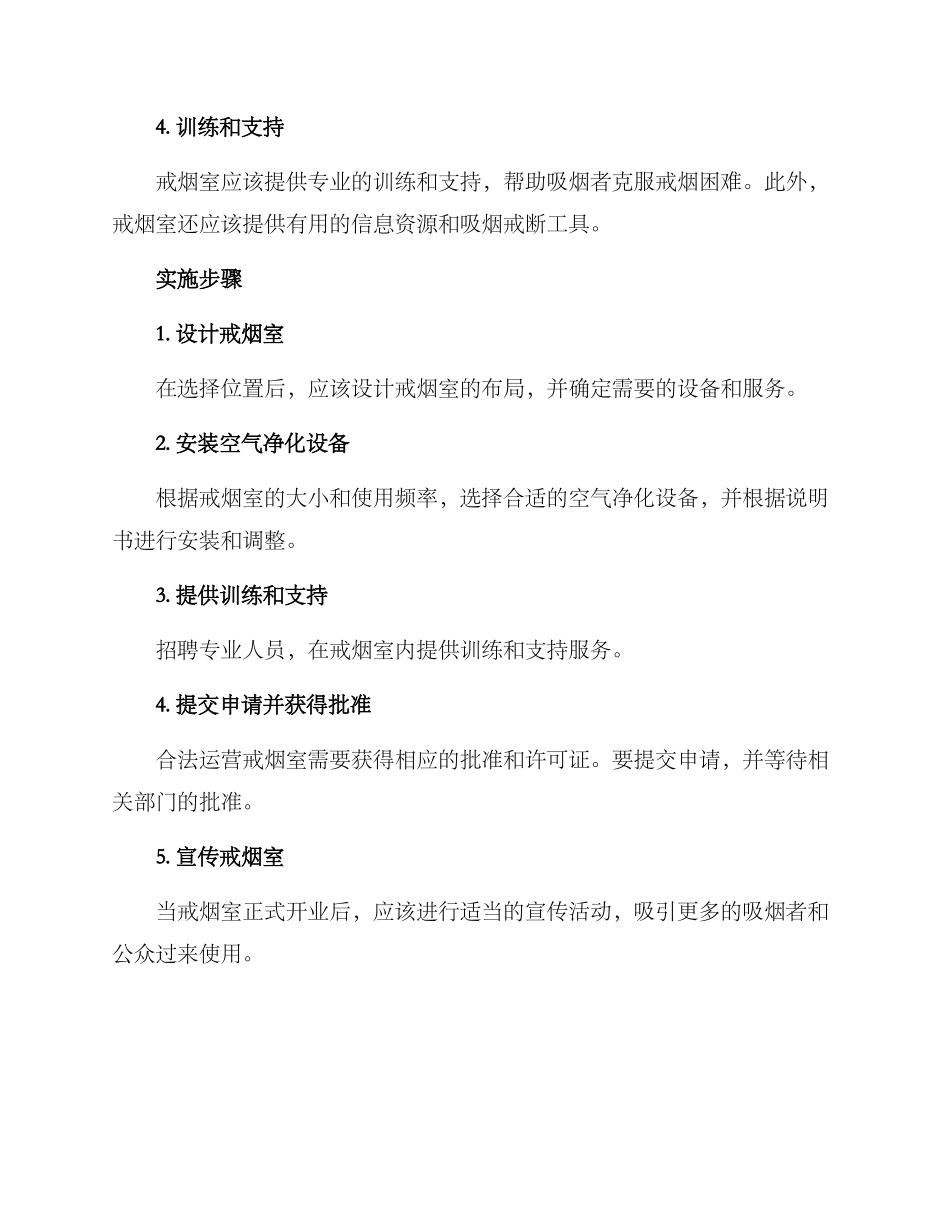 4. 训练和支持

戒烟室应该提供专业的训练和支持，帮助吸烟者克服戒烟困难。此外，戒烟室还应该提供有用的信息资源和吸烟戒断工具。

实施步骤

1. 设计戒烟室

在选择位置后，应该设计戒烟室的布局，并确定需要的设备和服务。

2. 安装空气净化设备

根据戒烟室的大小和使用频率，选择合适的空气净化设备，并根据说明书进行安装和调整。

3. 提供训练和支持

招聘专业人员，在戒烟室内提供训练和支持服务。

4. 提交申请并获得批准

合法运营戒烟室需要获得相应的批准和许可证。要提交申请，并等待相关部门的批准。

5. 宣传戒烟室

当戒烟室正式开业后，应该进行适当的宣传活动，吸引更多的吸烟者和公众过来使用。